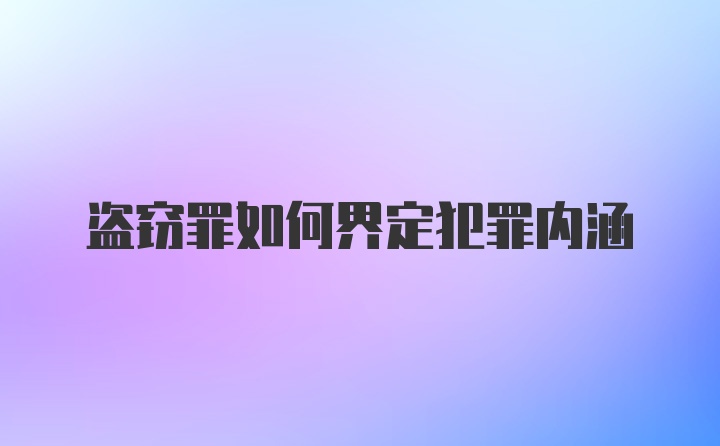 盗窃罪如何界定犯罪内涵